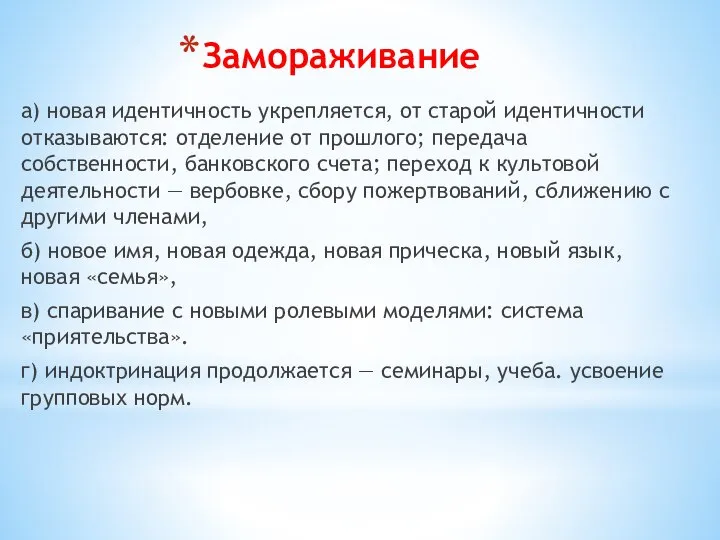 *Замораживание

а) новая идентичность укрепляется, от старой идентичности отказываются: отделение от прошлого; передача собственности, банковского счета; переход к культовой деятельности — вербовке, сбору пожертвований, сближению с другими членами,

б) новое имя, новая одежда, новая прическа, новый язык, новая «семья»,

в) спаривание с новыми ролевыми моделями: система «приятельства».

г) индоктринация продолжается — семинары, учеба. усвоение групповых норм.